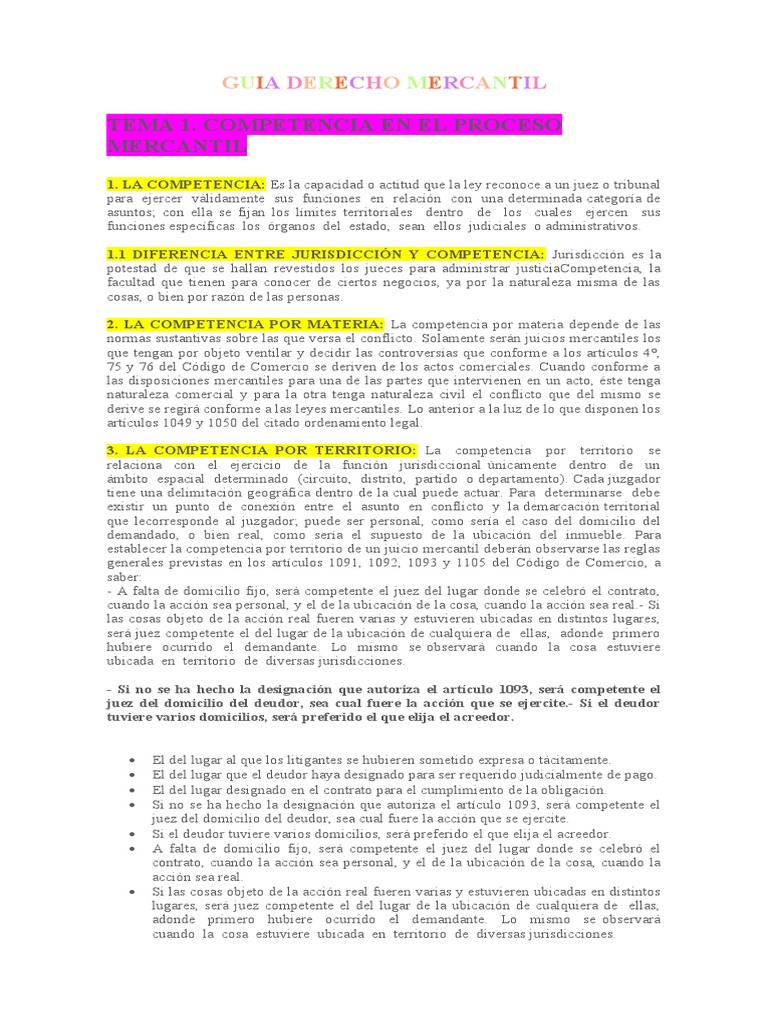 GUIA DERECHO MERCANTIL

TEMA 1. COMPETENCIA EN EL PROCESO MERCANTIL

1. LA COMPETENCIA: Es la capacidad o actitud que la ley reconoce a un juez o tribunal para ejercer válidamente sus funciones en relación con una determinada categoría de asuntos; con ella se fijan los límites territoriales dentro de los cuales ejercen sus funciones específicas los órganos del estado, sean ellos judiciales o administrativos.

1.1 DIFERENCIA ENTRE JURISDICCIÓN Y COMPETENCIA: Jurisdicción es la potestad de que se hallan revestidos los jueces para administrar justiciaCompetencia, la facultad que tienen para conocer de ciertos negocios, ya por la naturaleza misma de las cosas, o bien por razón de las personas.

2. LA COMPETENCIA POR MATERIA: La competencia por materia depende de las normas sustantivas sobre las que versa el conflicto. Solamente serán juicios mercantiles los que tengan por objeto ventilar y decidir las controversias que conforme a los artículos 4º, 75 y 76 del Código de Comercio se deriven de los actos comerciales. Cuando conforme a las disposiciones mercantiles para una de las partes que intervienen en un acto, éste tenga naturaleza comercial y para la otra tenga naturaleza civil el conflicto que del mismo se derive se regirá conforme a las leyes mercantiles. Lo anterior a la luz de lo que disponen los artículos 1049 y 1050 del citado ordenamiento legal.

3. LA COMPETENCIA POR TERRITORIO: La competencia por territorio se relaciona con el ejercicio de la función jurisdiccional únicamente dentro de un ámbito espacial determinado (circuito, distrito, partido o departamento). Cada juzgador tiene una delimitación geográfica dentro de la cual puede actuar. Para determinarse debe existir un punto de conexión entre el asunto en conflicto y la demarcación territorial que lecorresponde al juzgador; puede ser personal, como sería el caso del domicilio del demandado, o bien real, como sería el supuesto de la ubicación del inmueble. Para establecer la competencia por territorio de un juicio mercantil deberán observarse las reglas generales previstas en los artículos 1091, 1092, 1093 y 1105 del Código de Comercio, a saber:
- A falta de domicilio fijo, será competente el juez del lugar donde se celebró el contrato, cuando la acción sea personal, y el de la ubicación de la cosa, cuando la acción sea real.- Si las cosas objeto de la acción real fueren varias y estuvieren ubicadas en distintos lugares, será juez competente el del lugar de la ubicación de cualquiera de ellas, adonde primero hubiere ocurrido el demandante. Lo mismo se observará cuando la cosa estuviere ubicada en territorio de diversas jurisdicciones.

- Si no se ha hecho la designación que autoriza el artículo 1093, será competente el juez del domicilio del deudor, sea cual fuere la acción que se ejercite.- Si el deudor tuviere varios domicilios, será preferido el que elija el acreedor.

• El del lugar al que los litigantes se hubieren sometido expresa o tácitamente.
• El del lugar que el deudor haya designado para ser requerido judicialmente de pago.
• El del lugar designado en el contrato para el cumplimiento de la obligación.
• Si no se ha hecho la designación que autoriza el artículo 1093, será competente el juez del domicilio del deudor, sea cual fuere la acción que se ejercite.
• Si el deudor tuviere varios domicilios, será preferido el que elija el acreedor.
• A falta de domicilio fijo, será competente el juez del lugar donde se celebró el contrato, cuando la acción sea personal, y el de la ubicación de la cosa, cuando la acción sea real.
• Si las cosas objeto de la acción real fueren varias y estuvieren ubicadas en distintos lugares, será juez competente el del lugar de la ubicación de cualquiera de ellas, adonde primero hubiere ocurrido el demandante. Lo mismo se observará cuando la cosa estuviere ubicada en territorio de diversas jurisdicciones.